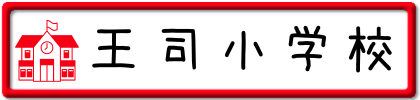 王司小学校